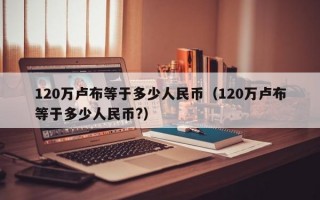 120万卢布等于多少人民币（120万卢布等于多少人民币?)